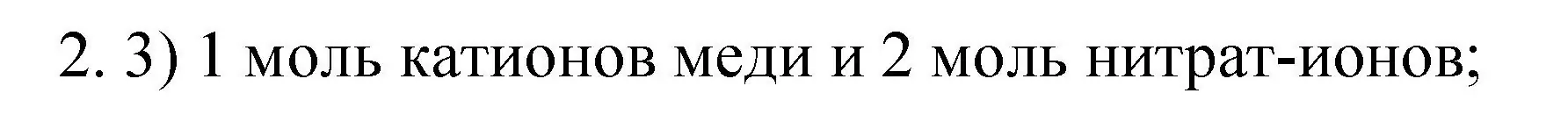 2. 3) 1 моль катионов меди и 2 моль нитрат-ионов;